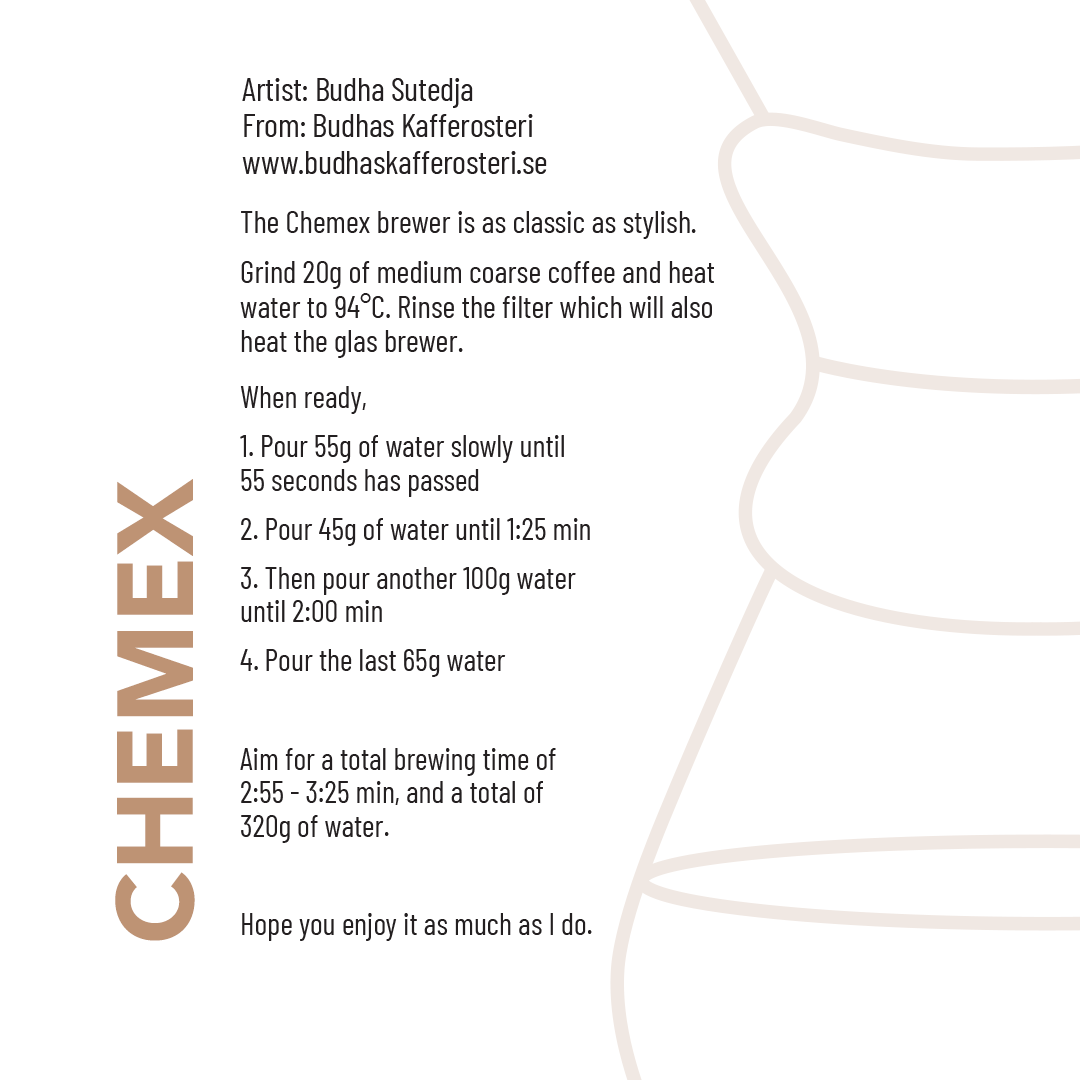 CHEMEX

Artist: Budha Sutedja
From: Budhas Kafferosteri
www.budhaskafferosteri.se

The Chemex brewer is as classic as stylish.

Grind 20g of medium coarse coffee and heat water to 94°C. Rinse the filter which will also heat the glas brewer.

When ready,

1. Pour 55g of water slowly until 55 seconds has passed

2. Pour 45g of water until 1:25 min

3. Then pour another 100g water until 2:00 min

4. Pour the last 65g water

Aim for a total brewing time of 2:55 - 3:25 min, and a total of 320g of water.

Hope you enjoy it as much as I do.